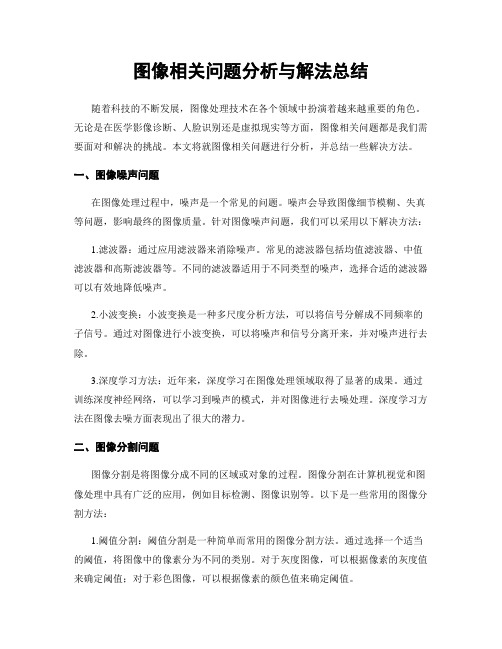 图像相关问题分析与解法总结

随着科技的不断发展，图像处理技术在各个领域中扮演着越来越重要的角色。无论是在医学影像诊断、人脸识别还是虚拟现实等方面，图像相关问题都是我们需要面对和解决的挑战。本文将就图像相关问题进行分析，并总结一些解决方法。

一、图像噪声问题

在图像处理过程中，噪声是一个常见的问题。噪声会导致图像细节模糊、失真等问题，影响最终的图像质量。针对图像噪声问题，我们可以采用以下解决方法：

1.滤波器：通过应用滤波器来消除噪声。常见的滤波器包括均值滤波器、中值滤波器和高斯滤波器等。不同的滤波器适用于不同类型的噪声，选择合适的滤波器可以有效地降低噪声。

2.小波变换：小波变换是一种多尺度分析方法，可以将信号分解成不同频率的子信号。通过对图像进行小波变换，可以将噪声和信号分离开来，并对噪声进行去除。

3.深度学习方法：近年来，深度学习在图像处理领域取得了显著的成果。通过训练深度神经网络，可以学习到噪声的模式，并对图像进行去噪处理。深度学习方法在图像去噪方面表现出了很大的潜力。

二、图像分割问题

图像分割是将图像分成不同的区域或对象的过程。图像分割在计算机视觉和图像处理中具有广泛的应用，例如目标检测、图像识别等。以下是一些常用的图像分割方法：

1.阈值分割：阈值分割是一种简单而常用的图像分割方法。通过选择一个适当的阈值，将图像中的像素分为不同的类别。对于灰度图像，可以根据像素的灰度值来确定阈值；对于彩色图像，可以根据像素的颜色值来确定阈值。